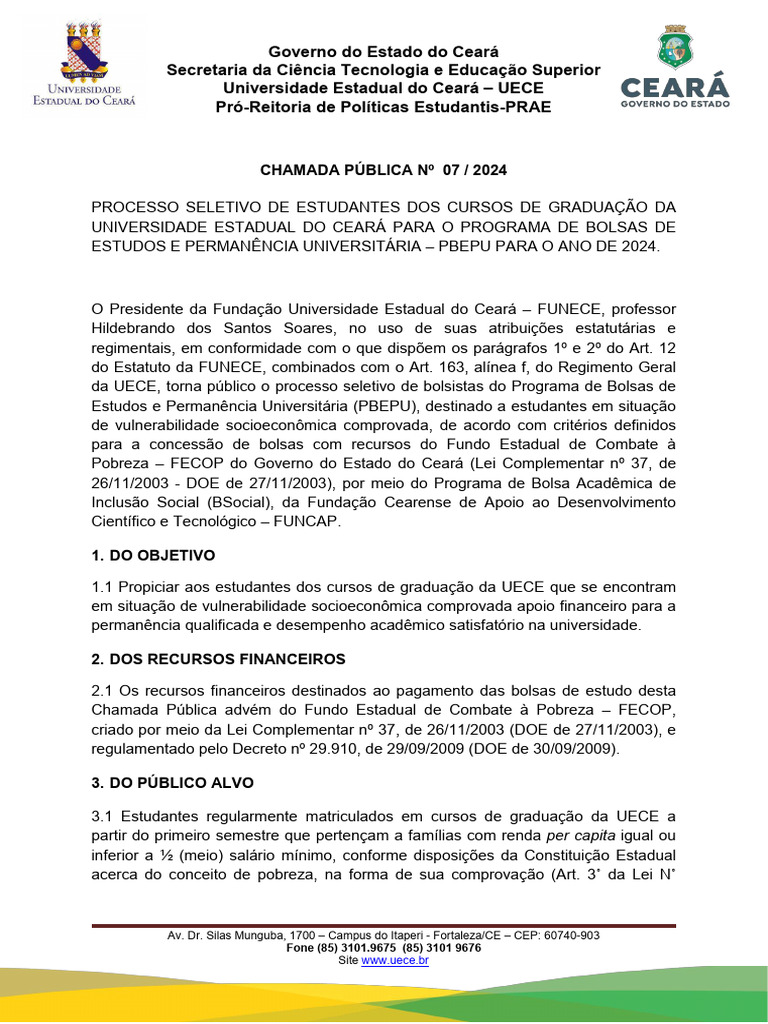 UNIVERSIDADE ESTADUAL DO CEARÁ

Governo do Estado do Ceará
Secretaria da Ciência Tecnologia e Educação Superior
Universidade Estadual do Ceará – UECE
Pró-Reitoria de Políticas Estudantis-PRAE

CEARÁ
GOVERNO DO ESTADO

CHAMADA PÚBLICA Nº 07 / 2024

PROCESSO SELETIVO DE ESTUDANTES DOS CURSOS DE GRADUAÇÃO DA UNIVERSIDADE ESTADUAL DO CEARÁ PARA O PROGRAMA DE BOLSAS DE ESTUDOS E PERMANÊNCIA UNIVERSITÁRIA – PBEPU PARA O ANO DE 2024.

O Presidente da Fundação Universidade Estadual do Ceará – FUNECE, professor Hildebrando dos Santos Soares, no uso de suas atribuições estatutárias e regimentais, em conformidade com o que dispõem os parágrafos 1º e 2º do Art. 12 do Estatuto da FUNECE, combinados com o Art. 163, alínea f, do Regimento Geral da UECE, torna público o processo seletivo de bolsistas do Programa de Bolsas de Estudos e Permanência Universitária (PBEPU), destinado a estudantes em situação de vulnerabilidade socioeconômica comprovada, de acordo com critérios definidos para a concessão de bolsas com recursos do Fundo Estadual de Combate à Pobreza – FECOP do Governo do Estado do Ceará (Lei Complementar nº 37, de 26/11/2003 - DOE de 27/11/2003), por meio do Programa de Bolsa Acadêmica de Inclusão Social (BSocial), da Fundação Cearense de Apoio ao Desenvolvimento Científico e Tecnológico – FUNCAP.

1. DO OBJETIVO

1.1 Propiciar aos estudantes dos cursos de graduação da UECE que se encontram em situação de vulnerabilidade socioeconômica comprovada apoio financeiro para a permanência qualificada e desempenho acadêmico satisfatório na universidade.

2. DOS RECURSOS FINANCEIROS

2.1 Os recursos financeiros destinados ao pagamento das bolsas de estudo desta Chamada Pública advém do Fundo Estadual de Combate à Pobreza – FECOP, criado por meio da Lei Complementar nº 37, de 26/11/2003 (DOE de 27/11/2003), e regulamentado pelo Decreto nº 29.910, de 29/09/2009 (DOE de 30/09/2009).

3. DO PÚBLICO ALVO

3.1 Estudantes regularmente matriculados em cursos de graduação da UECE a partir do primeiro semestre que pertençam a famílias com renda per capita igual ou inferior a ½ (meio) salário mínimo, conforme disposições da Constituição Estadual acerca do conceito de pobreza, na forma de sua comprovação (Art. 3˚ da Lei N˚

Av. Dr. Silas Munguba, 1700 – Campus do Itaperi - Fortaleza/CE – CEP: 60740-903
Fone (85) 3101.9675 (85) 3101 9676
Site www.uece.br